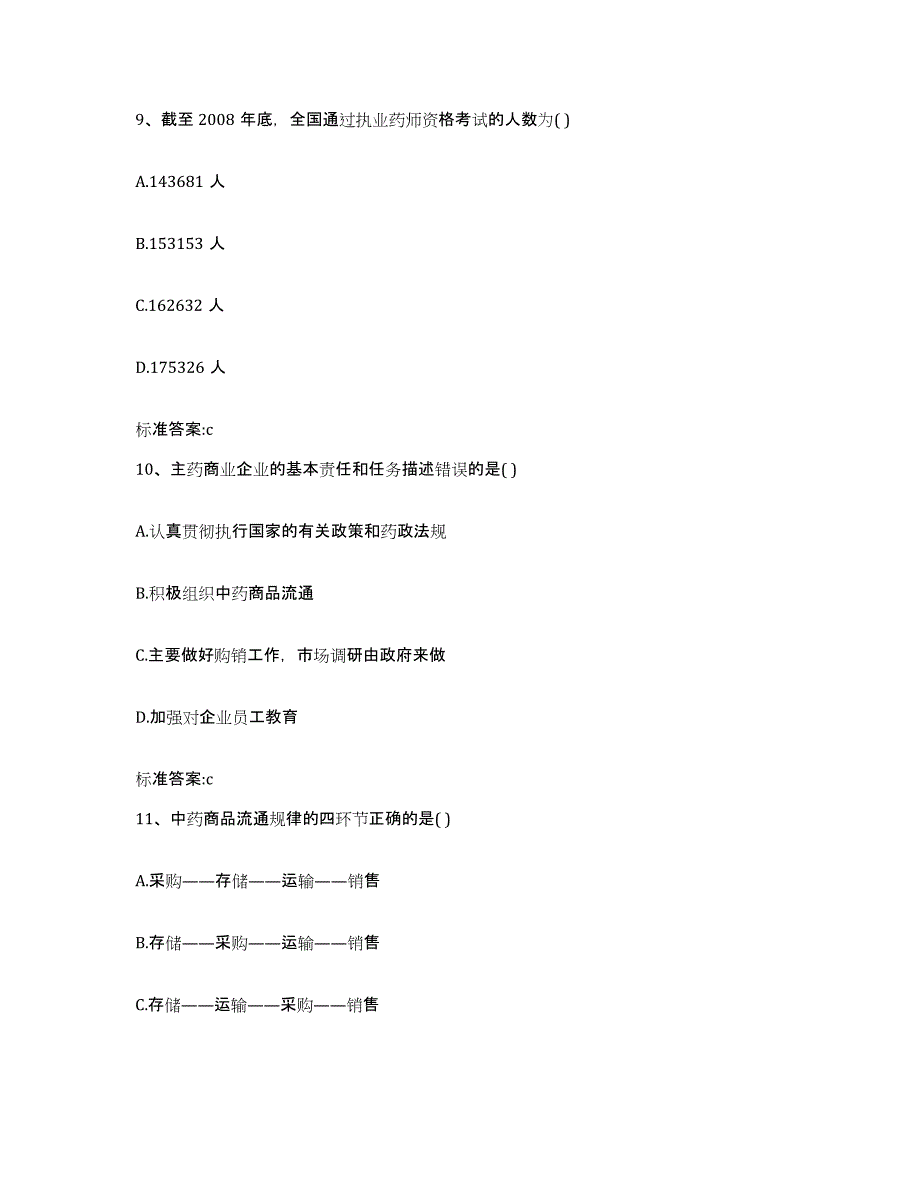 9、截至 2008 年底，全国通过执业药师资格考试的人数为( )

A.143681 人

B.153153 人

C.162632 人

D.175326 人

标准答案:c

10、主药商业企业的基本责任和任务描述错误的是( )

A.认真贯彻执行国家的有关政策和药政法规

B.积极组织中药商品流通

C.主要做好购销工作，市场调研由政府来做

D.加强对企业员工教育

标准答案:c

11、中药商品流通规律的四环节正确的是( )

A.采购——存储——运输——销售

B.存储——采购——运输——销售

C.存储——运输——采购——销售